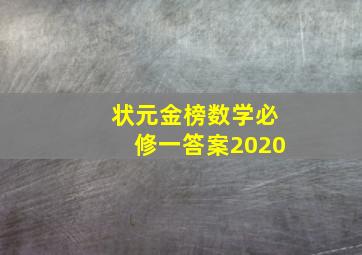 状元金榜数学必修一答案2020